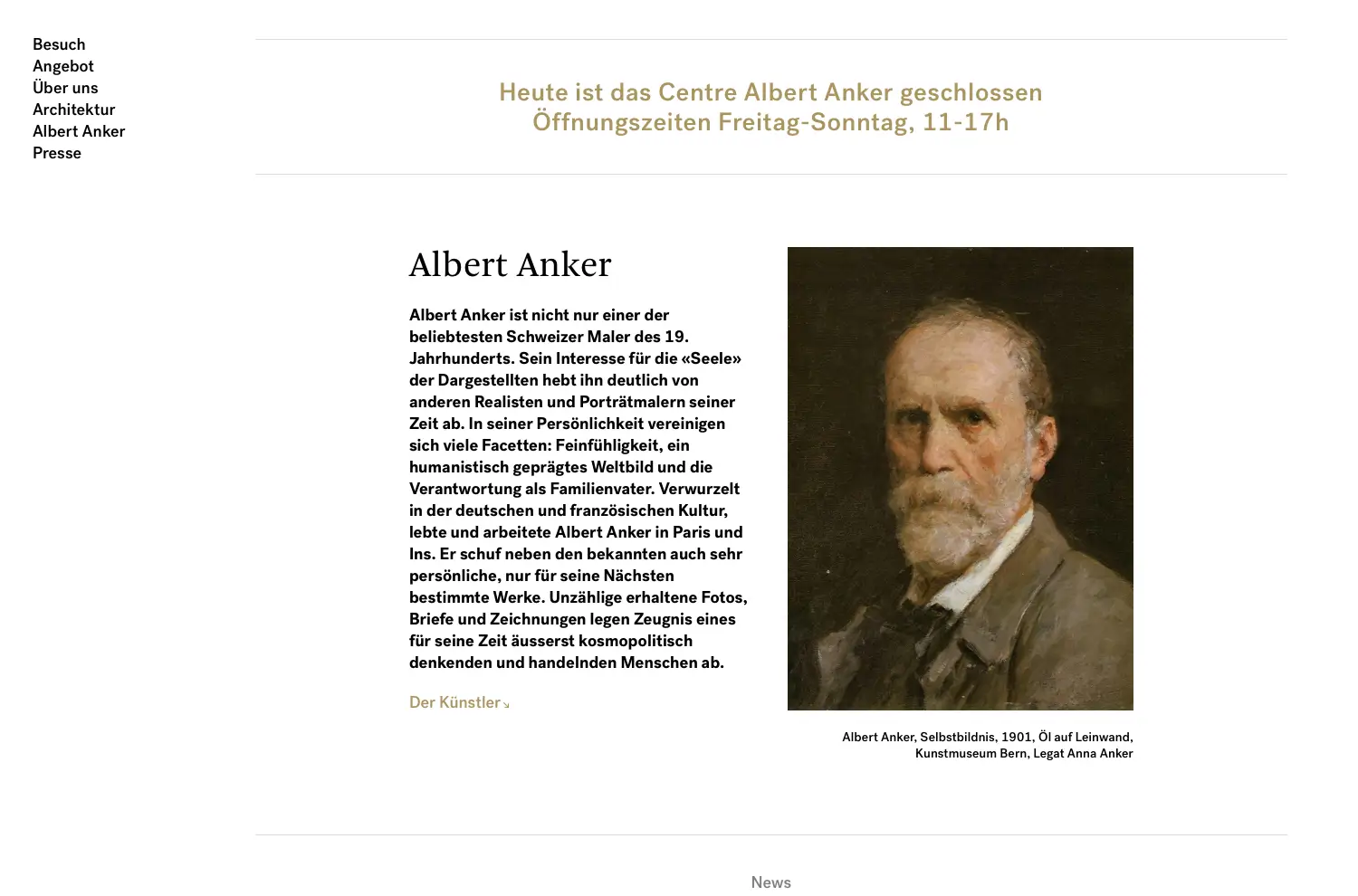 Besuch
Angebot
Über uns
Architektur
Albert Anker
Presse

Heute ist das Centre Albert Anker geschlossen
Öffnungszeiten Freitag-Sonntag, 11-17h

Albert Anker

Albert Anker ist nicht nur einer der beliebtesten Schweizer Maler des 19. Jahrhunderts. Sein Interesse für die «Seele» der Dargestellten hebt ihn deutlich von anderen Realisten und Porträtmalern seiner Zeit ab. In seiner Persönlichkeit vereinigen sich viele Facetten: Feinfühligkeit, ein humanistisch geprägtes Weltbild und die Verantwortung als Familienvater. Verwurzelt in der deutschen und französischen Kultur, lebte und arbeitete Albert Anker in Paris und Ins. Er schuf neben den bekannten auch sehr persönliche, nur für seine Nächsten bestimmte Werke. Unzählige erhaltene Fotos, Briefe und Zeichnungen legen Zeugnis eines für seine Zeit äusserst kosmopolitisch denkenden und handelnden Menschen ab.

Der Künstler ↘

Albert Anker, Selbstbildnis, 1901, Öl auf Leinwand, Kunstmuseum Bern, Legat Anna Anker

News